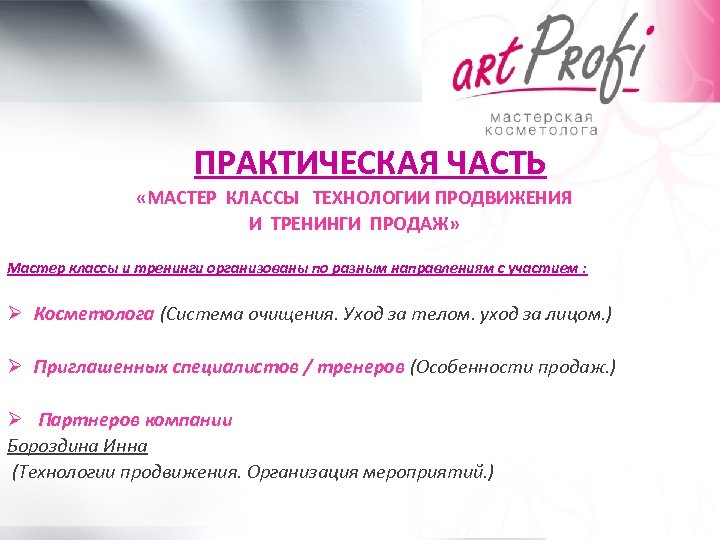 art Profi
мастерская косметолога

ПРАКТИЧЕСКАЯ ЧАСТЬ
«МАСТЕР КЛАССЫ ТЕХНОЛОГИИ ПРОДВИЖЕНИЯ И ТРЕНИНГИ ПРОДАЖ»

Мастер классы и тренинги организованы по разным направлениям с участием :

➢ Косметолога (Система очищения. Уход за телом. уход за лицом.)

➢ Приглашенных специалистов / тренеров (Особенности продаж.)

➢ Партнеров компании
Бороздина Инна
(Технологии продвижения. Организация мероприятий.)